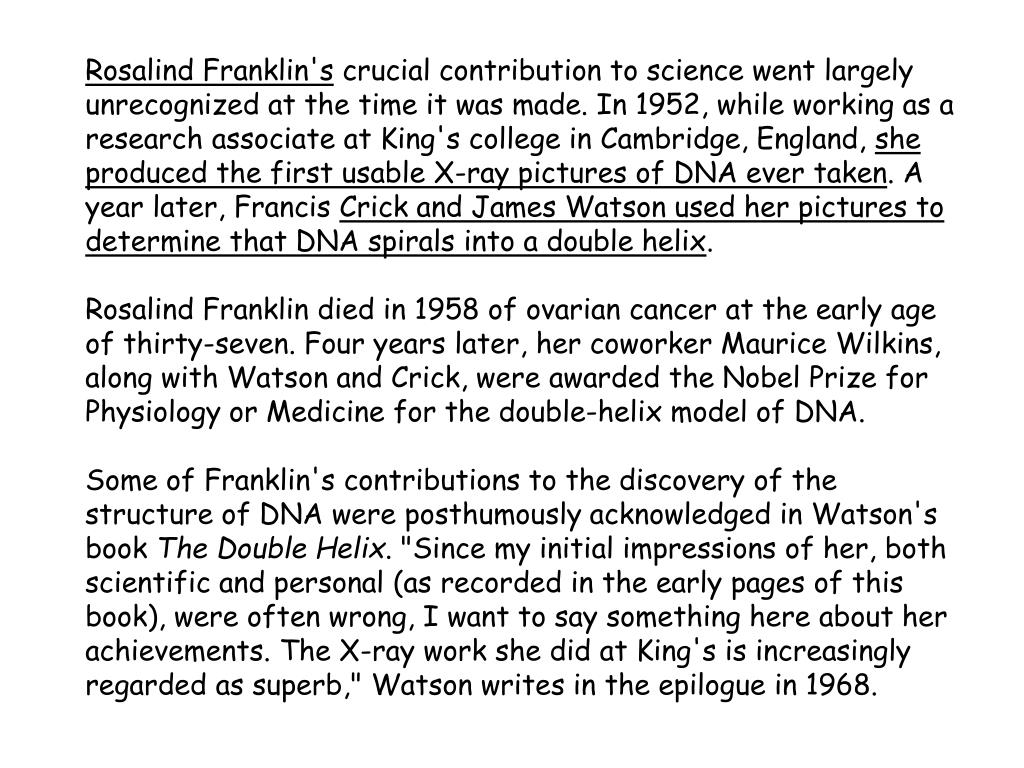 Rosalind Franklin's crucial contribution to science went largely unrecognized at the time it was made. In 1952, while working as a research associate at King's college in Cambridge, England, she produced the first usable X-ray pictures of DNA ever taken. A year later, Francis Crick and James Watson used her pictures to determine that DNA spirals into a double helix.

Rosalind Franklin died in 1958 of ovarian cancer at the early age of thirty-seven. Four years later, her coworker Maurice Wilkins, along with Watson and Crick, were awarded the Nobel Prize for Physiology or Medicine for the double-helix model of DNA.

Some of Franklin's contributions to the discovery of the structure of DNA were posthumously acknowledged in Watson's book The Double Helix. "Since my initial impressions of her, both scientific and personal (as recorded in the early pages of this book), were often wrong, I want to say something here about her achievements. The X-ray work she did at King's is increasingly regarded as superb," Watson writes in the epilogue in 1968.